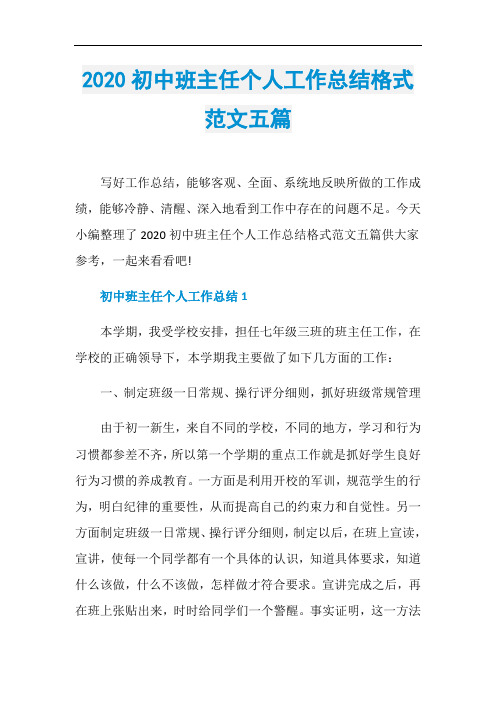 2020 初中班主任个人工作总结格式范文五篇

写好工作总结，能够客观、全面、系统地反映所做的工作成绩，能够冷静、清醒、深入地看到工作中存在的问题不足。今天小编整理了 2020 初中班主任个人工作总结格式范文五篇供大家参考，一起来看看吧!

初中班主任个人工作总结 1

本学期，我受学校安排，担任七年级三班的班主任工作，在学校的正确领导下，本学期我主要做了如下几方面的工作：

一、制定班级一日常规、操行评分细则，抓好班级常规管理

由于初一新生，来自不同的学校，不同的地方，学习和行为习惯都参差不齐，所以第一个学期的重点工作就是抓好学生良好行为习惯的养成教育。一方面是利用开校的军训，规范学生的行为，明白纪律的重要性，从而提高自己的约束力和自觉性。另一方面制定班级一日常规、操行评分细则，制定以后，在班上宣读，宣讲，使每一个同学都有一个具体的认识，知道具体要求，知道什么该做，什么不该做，怎样做才符合要求。宣讲完成之后，再在班上张贴出来，时时给同学们一个警醒。事实证明，这一方法